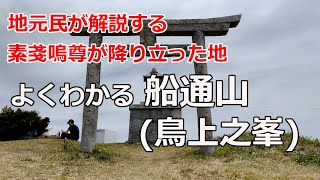 地元民が解説する
素戔嗚尊が降り立った地

よくわかる 船通山
（鳥上之峯）